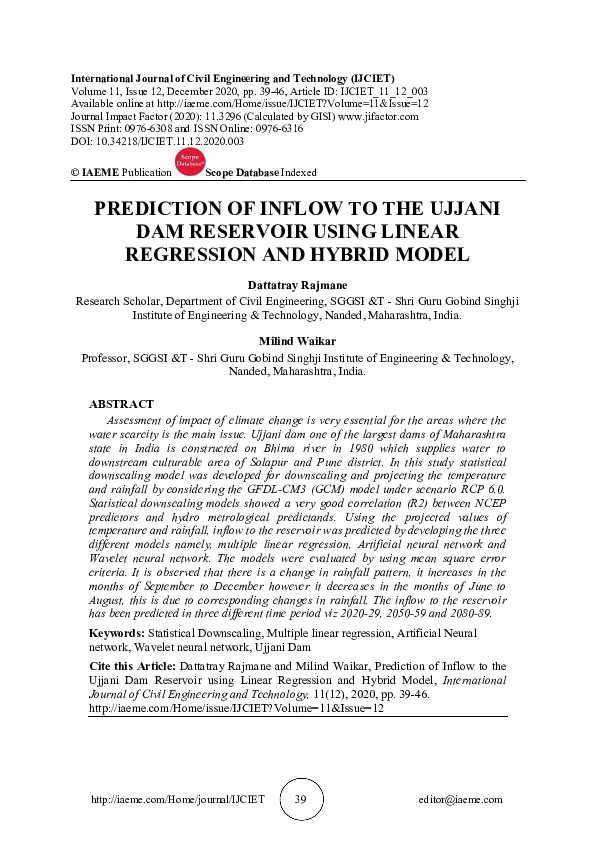 International Journal of Civil Engineering and Technology (IJCIET)
Volume 11, Issue 12, December 2020, pp. 39-46, Article ID: IJCIET_11_12_003
Available online at http://iaeme.com/Home/issue/IJCIET?Volume=11&Issue=12
Journal Impact Factor (2020): 11.3296 (Calculated by GISI) www.jifactor.com
ISSN Print: 0976-6308 and ISSN Online: 0976-6316
DOI: 10.34218/IJCIET.11.12.2020.003

© IAEME Publication Scope Database Scope Database Indexed

PREDICTION OF INFLOW TO THE UJJANI DAM RESERVOIR USING LINEAR REGRESSION AND HYBRID MODEL

Dattatray Rajmane
Research Scholar, Department of Civil Engineering, SGGSI &T - Shri Guru Gobind Singhji Institute of Engineering & Technology, Nanded, Maharashtra, India.

Milind Waikar
Professor, SGGSI &T - Shri Guru Gobind Singhji Institute of Engineering & Technology, Nanded, Maharashtra, India.

ABSTRACT
Assessment of impact of climate change is very essential for the areas where the water scarcity is the main issue. Ujjani dam one of the largest dams of Maharashtra state in India is constructed on Bhima river in 1980 which supplies water to downstream culturable area of Solapur and Pune district. In this study statistical downscaling model was developed for downscaling and projecting the temperature and rainfall by considering the GFDL-CM3 (GCM) model under scenario RCP 6.0. Statistical downscaling models showed a very good correlation (R2) between NCEP predictors and hydro metrological predictands. Using the projected values of temperature and rainfall, inflow to the reservoir was predicted by developing the three different models namely, multiple linear regression, Artificial neural network and Wavelet neural network. The models were evaluated by using mean square error criteria. It is observed that there is a change in rainfall pattern, it increases in the months of September to December however it decreases in the months of June to August, this is due to corresponding changes in rainfall. The inflow to the reservoir has been predicted in three different time period viz 2020-29, 2050-59 and 2080-89.

Keywords: Statistical Downscaling, Multiple linear regression, Artificial Neural network, Wavelet neural network, Ujjani Dam

Cite this Article: Dattatray Rajmane and Milind Waikar, Prediction of Inflow to the Ujjani Dam Reservoir using Linear Regression and Hybrid Model, International Journal of Civil Engineering and Technology, 11(12), 2020, pp. 39-46.
http://iaeme.com/Home/issue/IJCIET?Volume=11&Issue=12

http://iaeme.com/Home/journal/IJCIET 39 editor@iaeme.com